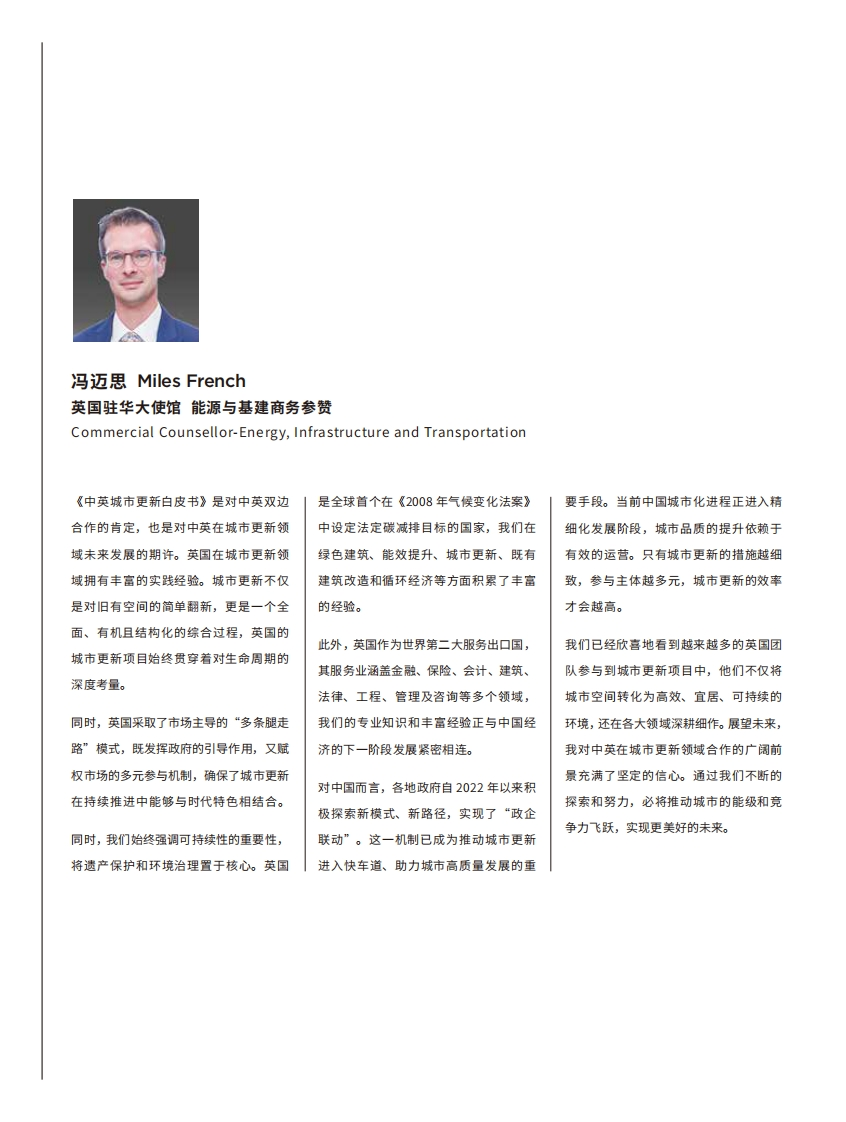 冯迈思 Miles French
英国驻华大使馆 能源与基建商务参赞
Commercial Counsellor-Energy, Infrastructure and Transportation

《中英城市更新白皮书》是对中英双边合作的肯定，也是对中英在城市更新领域未来发展的期许。英国在城市更新领域拥有丰富的实践经验。城市更新不仅是对旧有空间的简单翻新，更是一个全面、有机且结构化的综合过程，英国的城市更新项目始终贯穿着对生命周期的深度考量。

同时，英国采取了市场主导的“多条腿走路”模式，既发挥政府的引导作用，又赋权市场的多元参与机制，确保了城市更新在持续推进中能够与时代特色相结合。

同时，我们始终强调可持续性的重要性，将遗产保护和环境治理置于核心。英国是全球首个在《2008 年气候变化法案》中设定法定碳减排目标的国家，我们在绿色建筑、能效提升、城市更新、既有建筑改造和循环经济等方面积累了丰富的经验。

此外，英国作为世界第二大服务出口国，其服务业涵盖金融、保险、会计、建筑、法律、工程、管理及咨询等多个领域，我们的专业知识和丰富经验正与中国经济的下一阶段发展紧密相连。

对中国而言，各地政府自 2022 年以来积极探索新模式、新路径，实现了“政企联动”。这一机制已成为推动城市更新进入快车道、助力城市高质量发展的重要手段。当前中国城市化进程正进入精细化发展阶段，城市品质的提升依赖于有效的运营。只有城市更新的措施越细致，参与主体越多元，城市更新的效率才会越高。

我们已经欣喜地看到越来越多的英国团队参与到城市更新项目中，他们不仅将城市空间转化为高效、宜居、可持续的环境，还在各大领域深耕细作。展望未来，我对中英在城市更新领域合作的广阔前景充满了坚定的信心。通过我们不断的探索和努力，必将推动城市的能级和竞争力飞跃，实现更美好的未来。